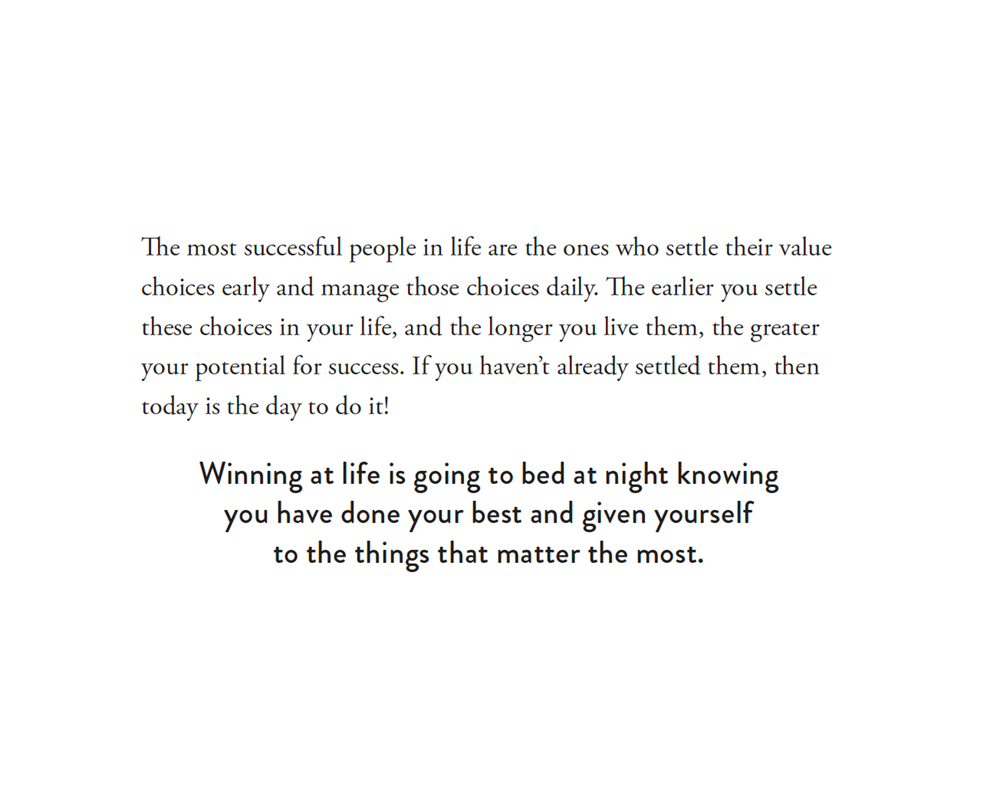 The most successful people in life are the ones who settle their value choices early and manage those choices daily. The earlier you settle these choices in your life, and the longer you live them, the greater your potential for success. If you haven’t already settled them, then today is the day to do it!

Winning at life is going to bed at night knowing you have done your best and given yourself to the things that matter the most.